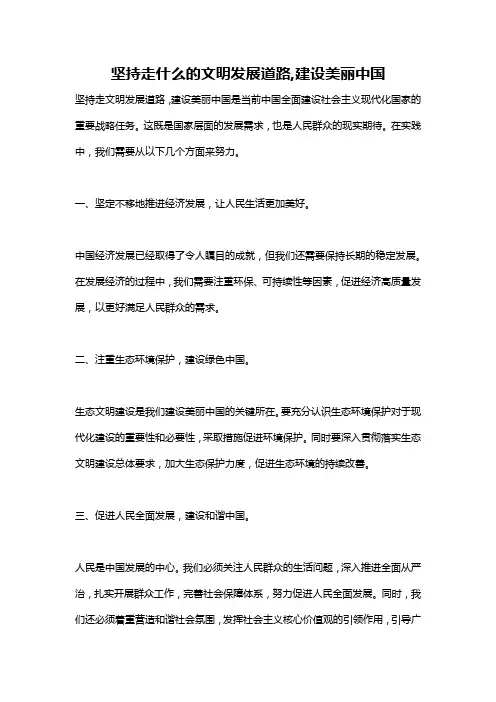 坚持走什么的文明发展道路,建设美丽中国

坚持走文明发展道路，建设美丽中国是当前中国全面建设社会主义现代化国家的重要战略任务。这既是国家层面的发展需求，也是人民群众的现实期待。在实践中，我们需要从以下几个方面来努力。

一、坚定不移地推进经济发展，让人民生活更加美好。

中国经济发展已经取得了令人瞩目的成就，但我们还需要保持长期的稳定发展。在发展经济的过程中，我们需要注重环保、可持续性等因素，促进经济高质量发展，以更好满足人民群众的需求。

二、注重生态环境保护，建设绿色中国。

生态文明建设是我们建设美丽中国的关键所在。要充分认识生态环境保护对于现代化建设的重要性和必要性，采取措施促进环境保护。同时要深入贯彻落实生态文明建设总体要求，加大生态保护力度，促进生态环境的持续改善。

三、促进人民全面发展，建设和谐中国。

人民是中国发展的中心。我们必须关注人民群众的生活问题，深入推进全面从严治，扎实开展群众工作，完善社会保障体系，努力促进人民全面发展。同时，我们还必须着重营造和谐社会氛围，发挥社会主义核心价值观的引领作用，引导广